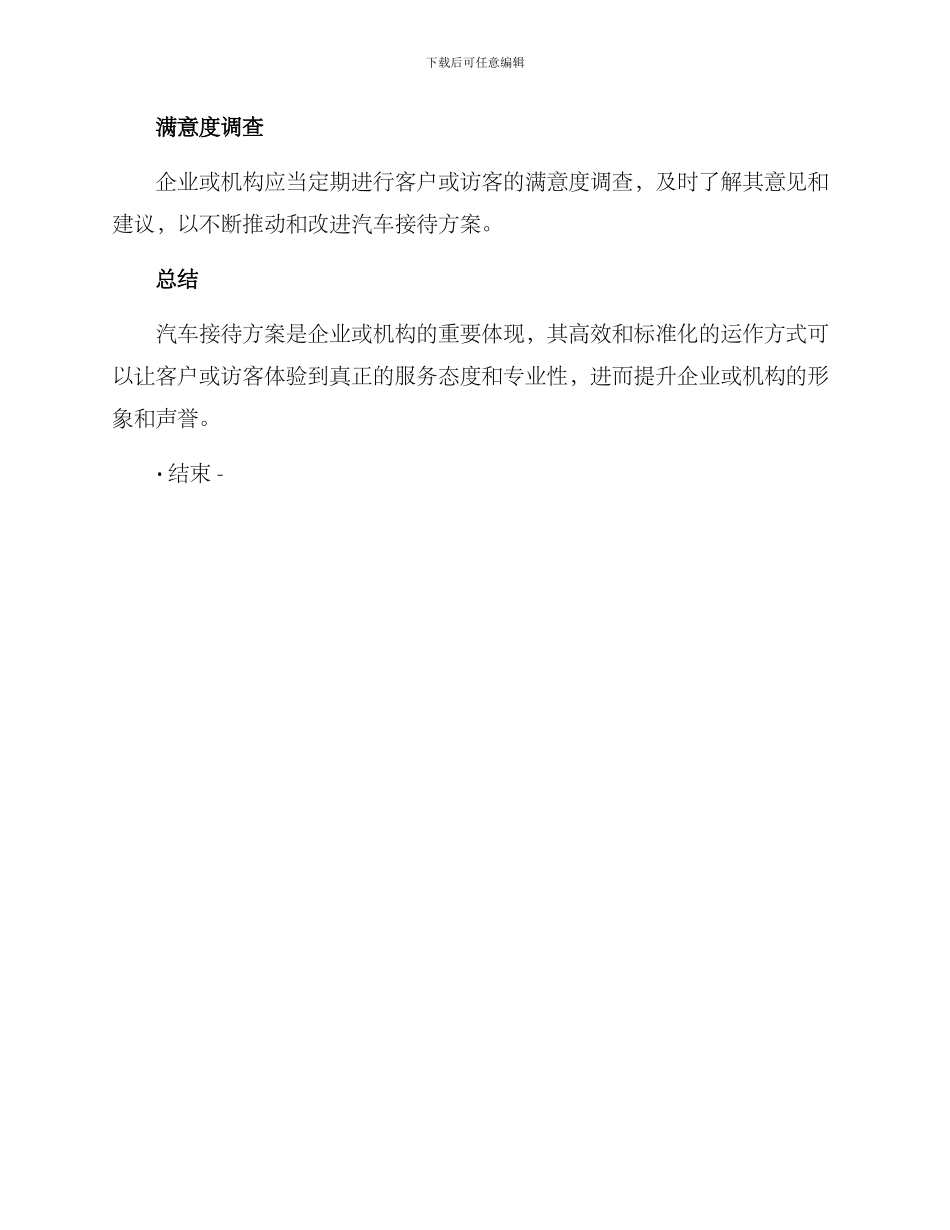 下载后可任意编辑

满意度调查

企业或机构应当定期进行客户或访客的满意度调查，及时了解其意见和建议，以不断推动和改进汽车接待方案。

总结

汽车接待方案是企业或机构的重要体现，其高效和标准化的运作方式可以让客户或访客体验到真正的服务态度和专业性，进而提升企业或机构的形象和声誉。

· 结束 -